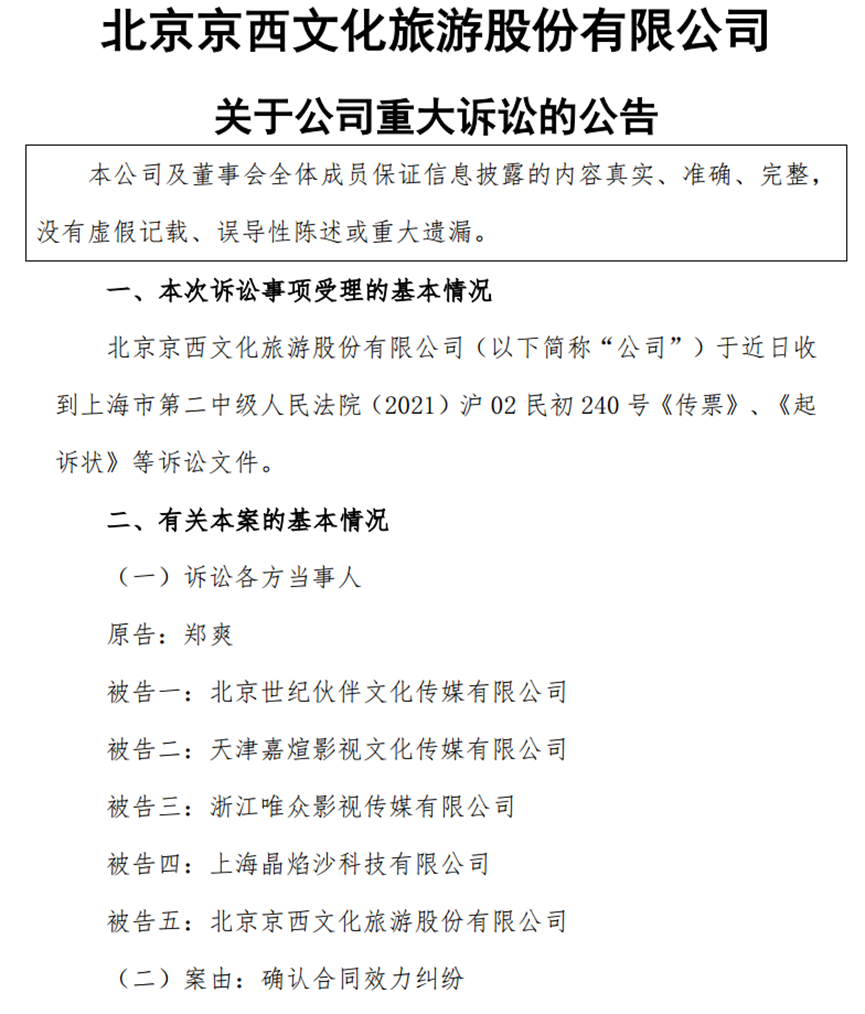 北京京西文化旅游股份有限公司

关于公司重大诉讼的公告

本公司及董事会全体成员保证信息披露的内容真实、准确、完整，没有虚假记载、误导性陈述或重大遗漏。

一、本次诉讼事项受理的基本情况

北京京西文化旅游股份有限公司（以下简称“公司”）于近日收到上海市第二中级人民法院（2021）沪 02 民初 240 号《传票》、《起诉状》等诉讼文件。

二、有关本案的基本情况

（一）诉讼各方当事人

原告：郑爽

被告一：北京世纪伙伴文化传媒有限公司

被告二：天津嘉煊影视文化传媒有限公司

被告三：浙江唯众影视传媒有限公司

被告四：上海晶焰沙科技有限公司

被告五：北京京西文化旅游股份有限公司

（二）案由：确认合同效力纠纷